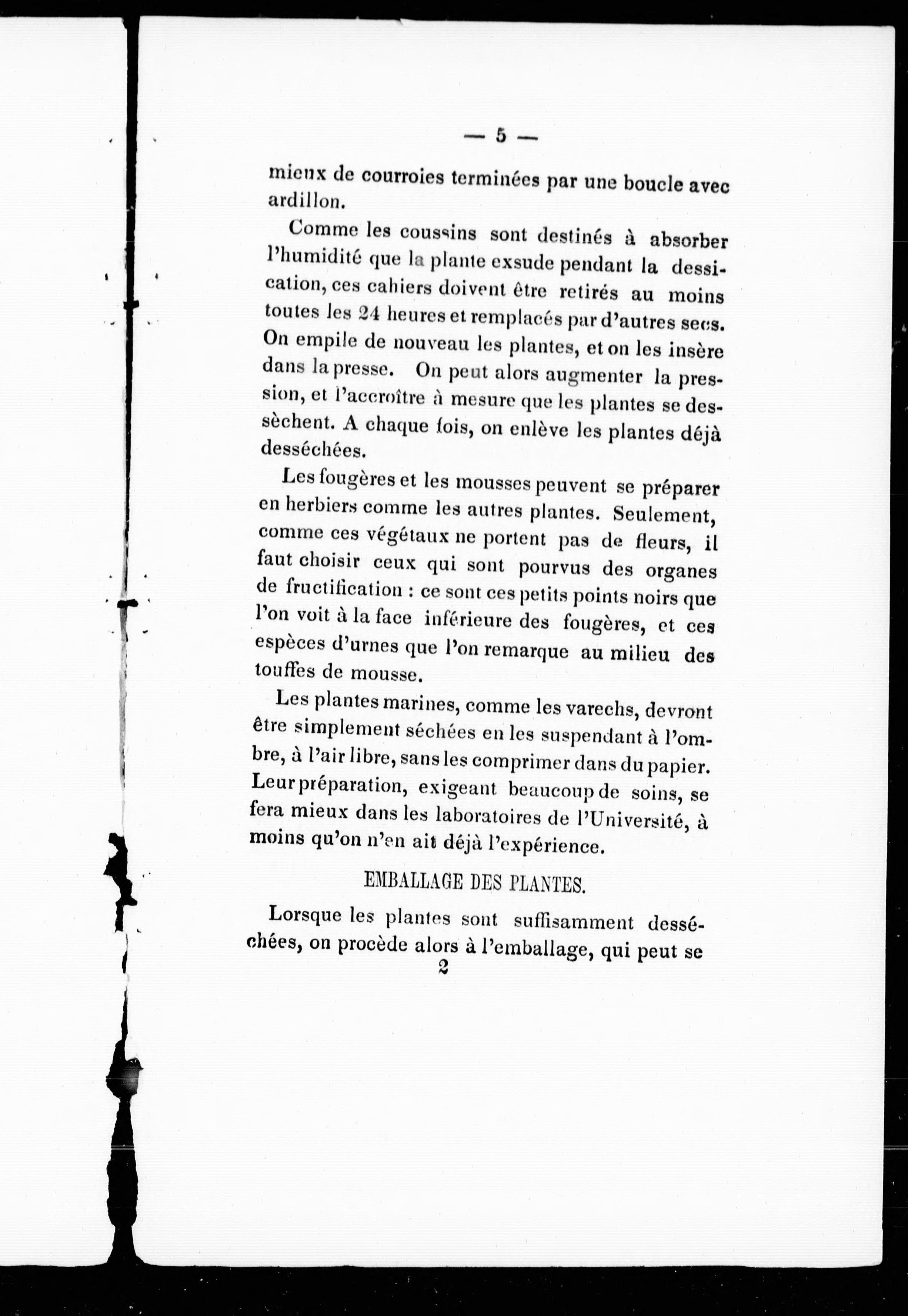 — 5 —

mieux de courroies terminées par une boucle avec ardillon.

Comme les coussins sont destinés à absorber l'humidité que la plante exsude pendant la dessication, ces cahiers doivent être retirés au moins toutes les 24 heures et remplacés par d'autres secs. On empile de nouveau les plantes, et on les insère dans la presse. On peut alors augmenter la pression, et l'accroître à mesure que les plantes se dessèchent. A chaque fois, on enlève les plantes déjà desséchées.

Les fougères et les mousses peuvent se préparer en herbiers comme les autres plantes. Seulement, comme ces végétaux ne portent pas de fleurs, il faut choisir ceux qui sont pourvus des organes de fructification : ce sont ces petits points noirs que l'on voit à la face inférieure des fougères, et ces espèces d'urnes que l'on remarque au milieu des touffes de mousse.

Les plantes marines, comme les varechs, devront être simplement séchées en les suspendant à l'ombre, à l'air libre, sans les comprimer dans du papier. Leur préparation, exigeant beaucoup de soins, se fera mieux dans les laboratoires de l'Université, à moins qu'on n'en ait déjà l'expérience.

EMBALLAGE DES PLANTES.

Lorsque les plantes sont suffisamment desséchées, on procède alors à l'emballage, qui peut se

2